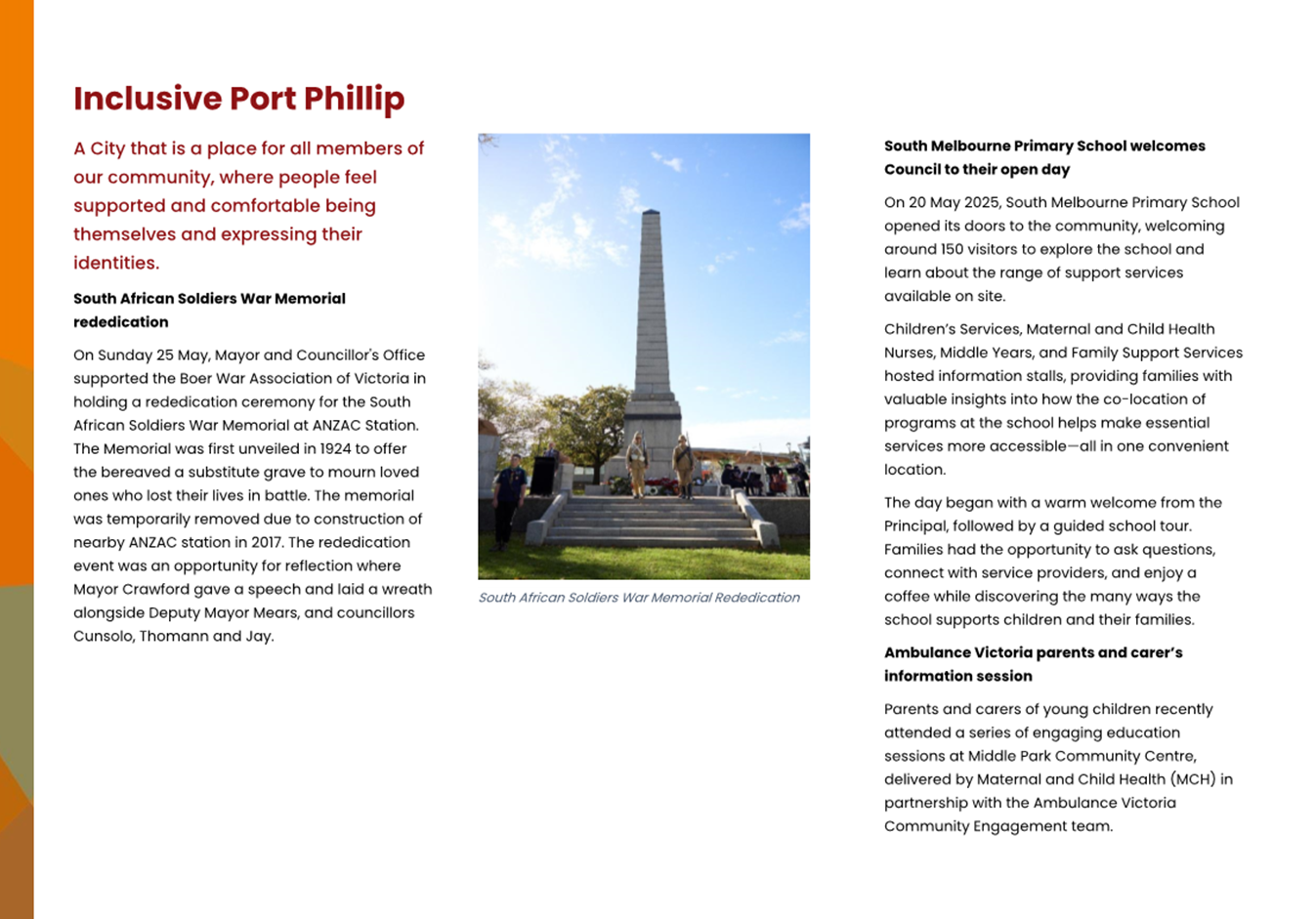 Inclusive Port Phillip

A City that is a place for all members of our community, where people feel supported and comfortable being themselves and expressing their identities.

South African Soldiers War Memorial rededication

On Sunday 25 May, Mayor and Councillor's Office supported the Boer War Association of Victoria in holding a rededication ceremony for the South African Soldiers War Memorial at ANZAC Station. The Memorial was first unveiled in 1924 to offer the bereaved a substitute grave to mourn loved ones who lost their lives in battle. The memorial was temporarily removed due to construction of nearby ANZAC station in 2017. The rededication event was an opportunity for reflection where Mayor Crawford gave a speech and laid a wreath alongside Deputy Mayor Mears, and councillors Cunsolo, Thomann and Jay.

South African Soldiers War Memorial Rededication

South Melbourne Primary School welcomes Council to their open day

On 20 May 2025, South Melbourne Primary School opened its doors to the community, welcoming around 150 visitors to explore the school and learn about the range of support services available on site.

Children's Services, Maternal and Child Health Nurses, Middle Years, and Family Support Services hosted information stalls, providing families with valuable insights into how the co-location of programs at the school helps make essential services more accessible—all in one convenient location.

The day began with a warm welcome from the Principal, followed by a guided school tour. Families had the opportunity to ask questions, connect with service providers, and enjoy a coffee while discovering the many ways the school supports children and their families.

Ambulance Victoria parents and carer's information session

Parents and carers of young children recently attended a series of engaging education sessions at Middle Park Community Centre, delivered by Maternal and Child Health (MCH) in partnership with the Ambulance Victoria Community Engagement team.